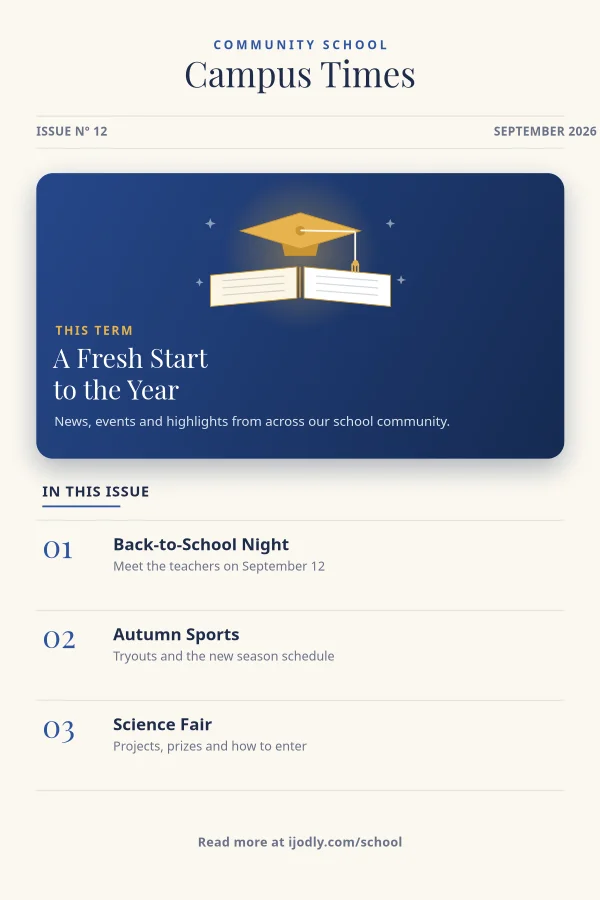 COMMUNITY SCHOOL

Campus Times

ISSUE Nº 12

SEPTEMBER 2026

THIS TERM

A Fresh Start to the Year

News, events and highlights from across our school community.

IN THIS ISSUE

01 Back-to-School Night
Meet the teachers on September 12

02 Autumn Sports
Tryouts and the new season schedule

03 Science Fair
Projects, prizes and how to enter

Read more at ijodly.com/school